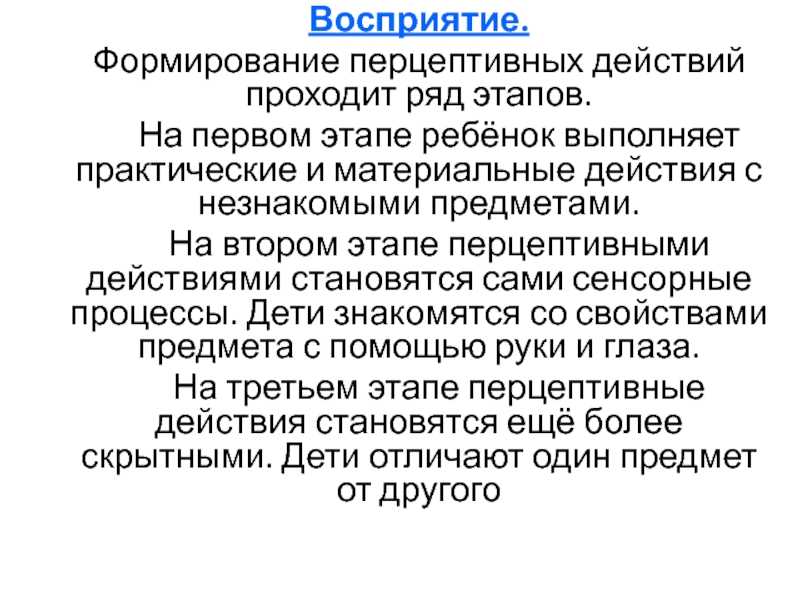 Восприятие.

Формирование перцептивных действий проходит ряд этапов.

На первом этапе ребёнок выполняет практические и материальные действия с незнакомыми предметами.

На втором этапе перцептивными действиями становятся сами сенсорные процессы. Дети знакомятся со свойствами предмета с помощью руки и глаза.

На третьем этапе перцептивные действия становятся ещё более скрытными. Дети отличают один предмет от другого